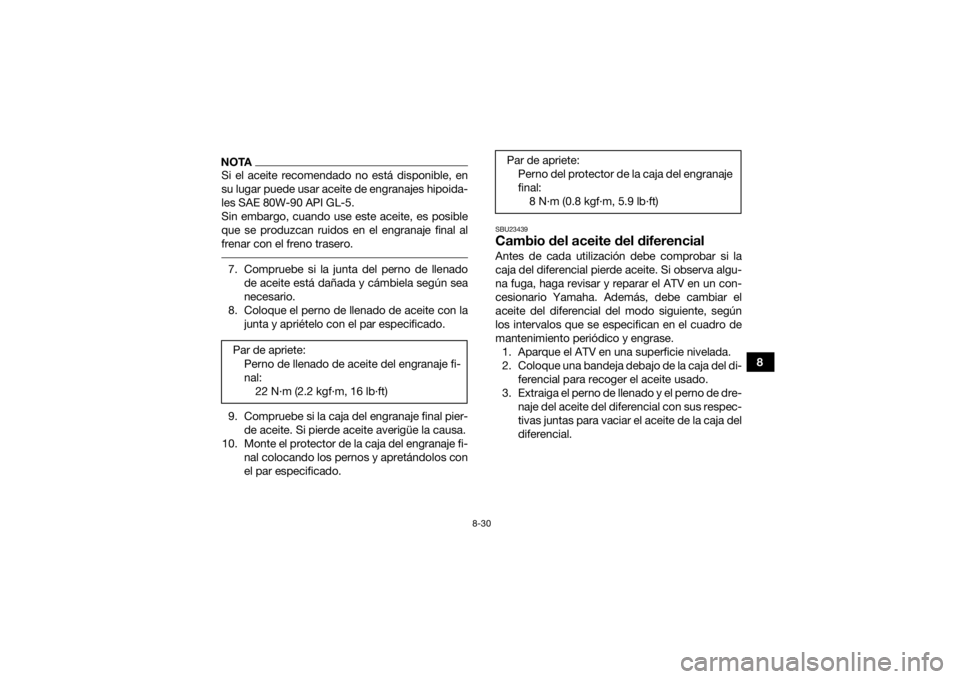 NOTA

Si el aceite recomendado no está disponible, en su lugar puede usar aceite de engranajes hipoidales SAE 80W-90 API GL-5.
Sin embargo, cuando use este aceite, es posible que se produzcan ruidos en el engranaje final al frenar con el freno trasero.

7. Compruebe si la junta del perno de llenado de aceite está dañada y cámbiela según sea necesario.
8. Coloque el perno de llenado de aceite con la junta y apriételo con el par especificado.

Par de apriete:
Perno de llenado de aceite del engranaje final:
22 N·m (2.2 kgf·m, 16 lb·ft)

9. Compruebe si la caja del engranaje final pierde aceite. Si pierde aceite averigüe la causa.
10. Monte el protector de la caja del engranaje final colocando los pernos y apretándolos con el par especificado.

Par de apriete:
Perno del protector de la caja del engranaje final:
8 N·m (0.8 kgf·m, 5.9 lb·ft)

SBU23439
Cambio del aceite del diferencial

Antes de cada utilización debe comprobar si la caja del diferencial pierde aceite. Si observa alguna fuga, haga revisar y reparar el ATV en un concesionario Yamaha. Además, debe cambiar el aceite del diferencial del modo siguiente, según los intervalos que se especifican en el cuadro de mantenimiento periódico y engrase.

1. Aparque el ATV en una superficie nivelada.
2. Coloque una bandeja debajo de la caja del diferencial para recoger el aceite usado.
3. Extraiga el perno de llenado y el perno de drenaje del aceite del diferencial con sus respectivas juntas para vaciar el aceite de la caja del diferencial.

8

8-30

carmanualsonline.info